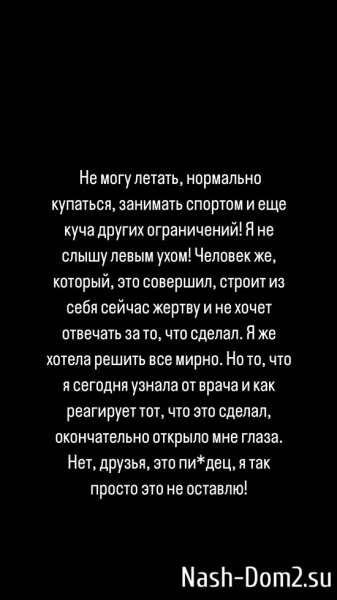 Не могу летать, нормально купаться, занимать спортом и еще куча других ограничений! Я не слышу левым ухом! Человек же, который, это совершил, строит из себя сейчас жертву и не хочет отвечать за то, что сделал. Я же хотела решить все мирно. Но то, что я сегодня узнала от врача и как реагирует тот, что это сделал, окончательно открыло мне глаза. Нет, друзья, это пи*дец, я так просто это не оставлю!

Nash-Dom2.su